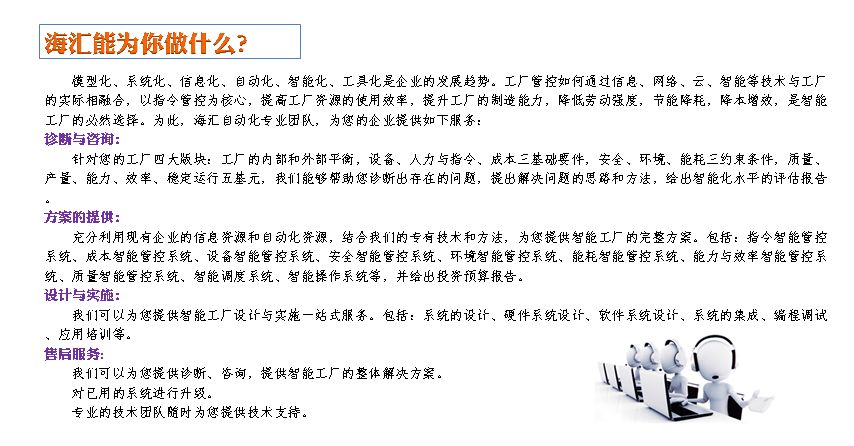 海汇能为你做什么?

模型化、系统化、信息化、自动化、智能化、工具化是企业的发展趋势。工厂管控如何通过信息、网络、云、智能等技术与工厂的实际相融合，以指令管控为核心，提高工厂资源的使用效率，提升工厂的制造能力，降低劳动强度，节能降耗，降本增效，是智能工厂的必然选择。为此，海汇自动化专业团队，为您的企业提供如下服务：

诊断与咨询:

针对您的工厂四大版块：工厂的内部和外部平衡，设备、人力与指令、成本三基础要件，安全、环境、能耗三约束条件，质量、产量、能力、效率、稳定运行五基元，我们能够帮助您诊断出存在的问题，提出解决问题的思路和方法，给出智能化水平的评估报告。

方案的提供:

充分利用现有企业的信息资源和自动化资源，结合我们的专有技术和方法，为您提供智能工厂的完整方案。包括：指令智能管控系统、成本智能管控系统、设备智能管控系统、安全智能管控系统、环境智能管控系统、能耗智能管控系统、能力与效率智能管控系统、质量智能管控系统、智能调度系统、智能操作系统等，并给出投资预算报告。

设计与实施:

我们可以为您提供智能工厂设计与实施一站式服务。包括：系统的设计、硬件系统设计、软件系统设计、系统的集成、编程调试、应用培训等。

售后服务:

我们可以为您提供诊断、咨询，提供智能工厂的整体解决方案。

对已用的系统进行升级。

专业的技术团队随时为您提供技术支持。